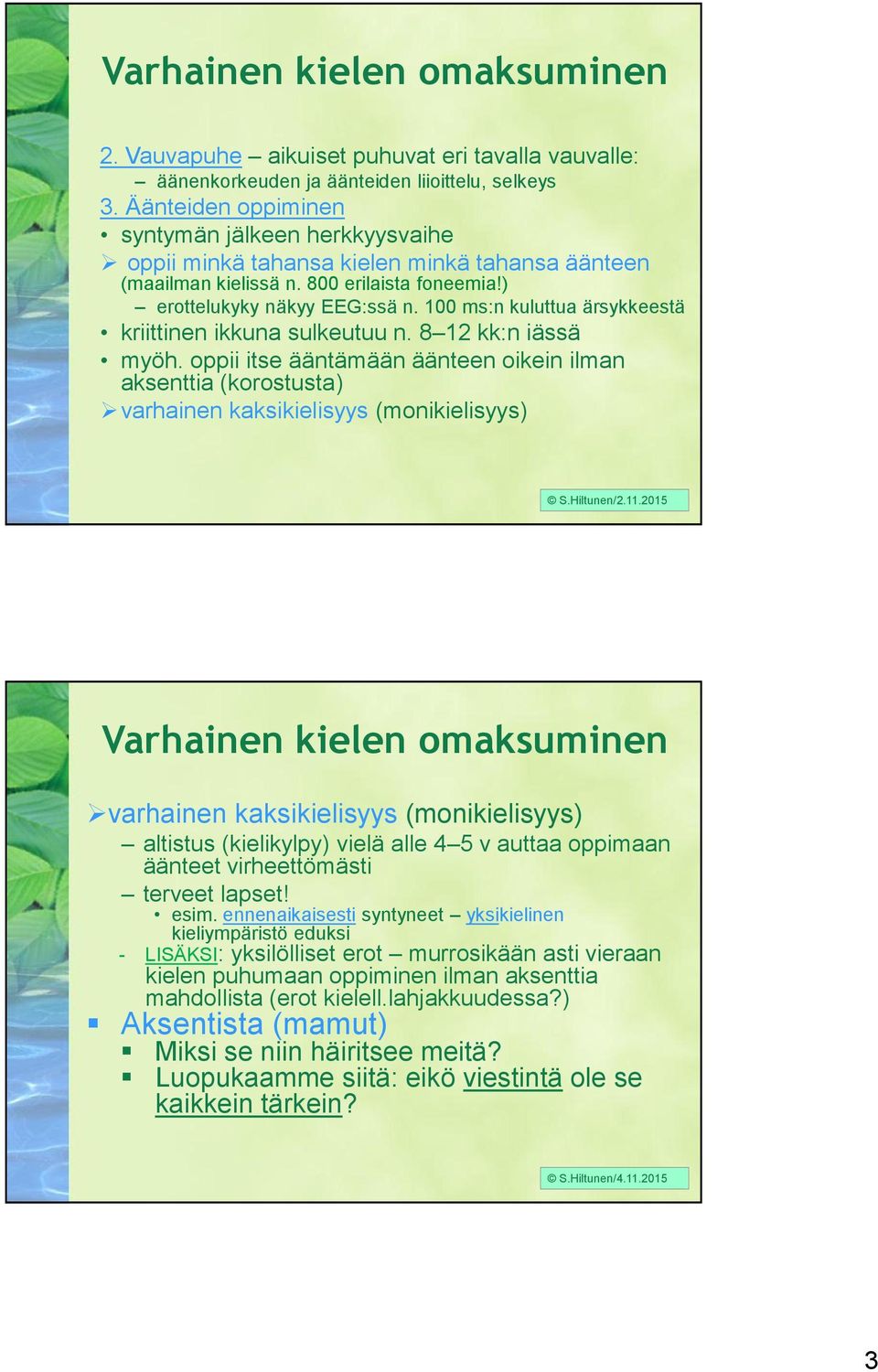 Varhainen kielen omaksuminen

2. Vauvapuhe – aikuiset puhuvat eri tavalla vauvalle:
– äänenkorkeuden ja äänteiden liioittelu, selkeys
3. Äänteiden oppiminen
• syntymän jälkeen herkkyysvaihe
➢ oppii minkä tahansa kielen minkä tahansa äänteen (maailman kielissä n. 800 erilaista foneemia!)
– erottelukyky näkyy EEG:ssä n. 100 ms:n kuluttua ärsykkeestä
• kriittinen ikkuna sulkeutuu n. 8–12 kk:n iässä
• myöh. oppii itse ääntämään äänteen oikein ilman aksenttia (korostusta)
➢ varhainen kaksikielisyys (monikielisyys)

© S.Hiltunen/2.11.2015

Varhainen kielen omaksuminen

➢ varhainen kaksikielisyys (monikielisyys)
– altistus (kielikylpy) vielä alle 4–5 v auttaa oppimaan äänteet virheettömästi
– terveet lapset!
• esim. ennenaikaisesti syntyneet – yksikielinen kieliympäristö eduksi
- LISÄKSI: yksilölliset erot – murrosikään asti vieraan kielen puhumaan oppiminen ilman aksenttia mahdollista (erot kielell.lahjakkuudessa?)
▪ Aksentista (mamut)
▪ Miksi se niin häiritsee meitä?
▪ Luopukaamme siitä: eikö viestintä ole se kaikkein tärkein?

© S.Hiltunen/4.11.2015

3